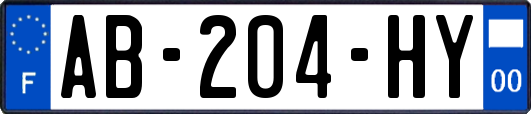 F
AB-204-HY
00